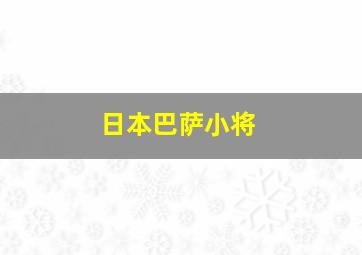 日本巴萨小将